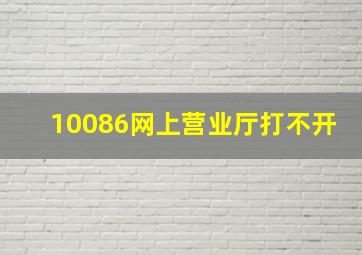 10086网上营业厅打不开